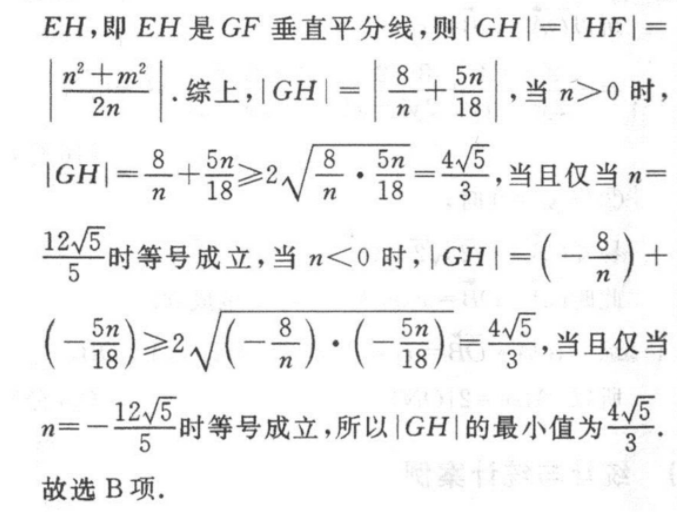 $EH$,即 $EH$ 是 $GF$ 垂直平分线,则 $|GH|=|HF|=\left|\frac{n^2+m^2}{2n}\right|$. 综上,$|GH|=\left|\frac{8}{n}+\frac{5n}{18}\right|$,当 $n>0$ 时,$|GH|=\frac{8}{n}+\frac{5n}{18}\geqslant 2\sqrt{\frac{8}{n}\cdot\frac{5n}{18}}=\frac{4\sqrt{5}}{3}$,当且仅当 $n=\frac{12\sqrt{5}}{5}$ 时等号成立,当 $n<0$ 时,$|GH|=\left(-\frac{8}{n}\right)+\left(-\frac{5n}{18}\right)\geqslant 2\sqrt{\left(-\frac{8}{n}\right)\cdot\left(-\frac{5n}{18}\right)}=\frac{4\sqrt{5}}{3}$,当且仅当 $n=-\frac{12\sqrt{5}}{5}$ 时等号成立,所以 $|GH|$ 的最小值为 $\frac{4\sqrt{5}}{3}$.

故选 B 项.